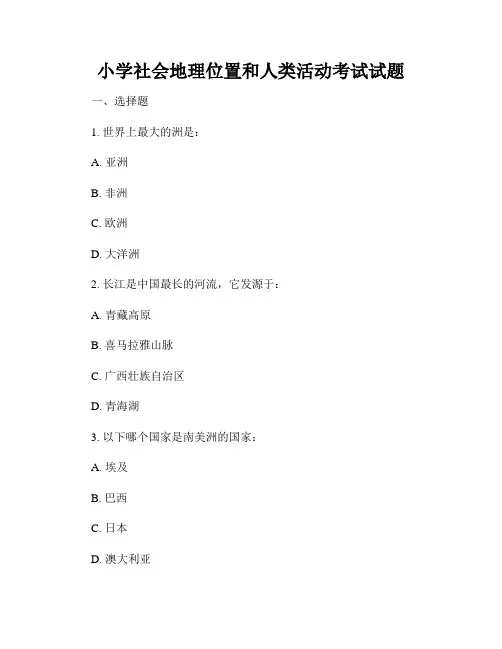 小学社会地理位置和人类活动考试试题

一、选择题

1. 世界上最大的洲是：

A. 亚洲

B. 非洲

C. 欧洲

D. 大洋洲

2. 长江是中国最长的河流，它发源于：

A. 青藏高原

B. 喜马拉雅山脉

C. 广西壮族自治区

D. 青海湖

3. 以下哪个国家是南美洲的国家：

A. 埃及

B. 巴西

C. 日本

D. 澳大利亚